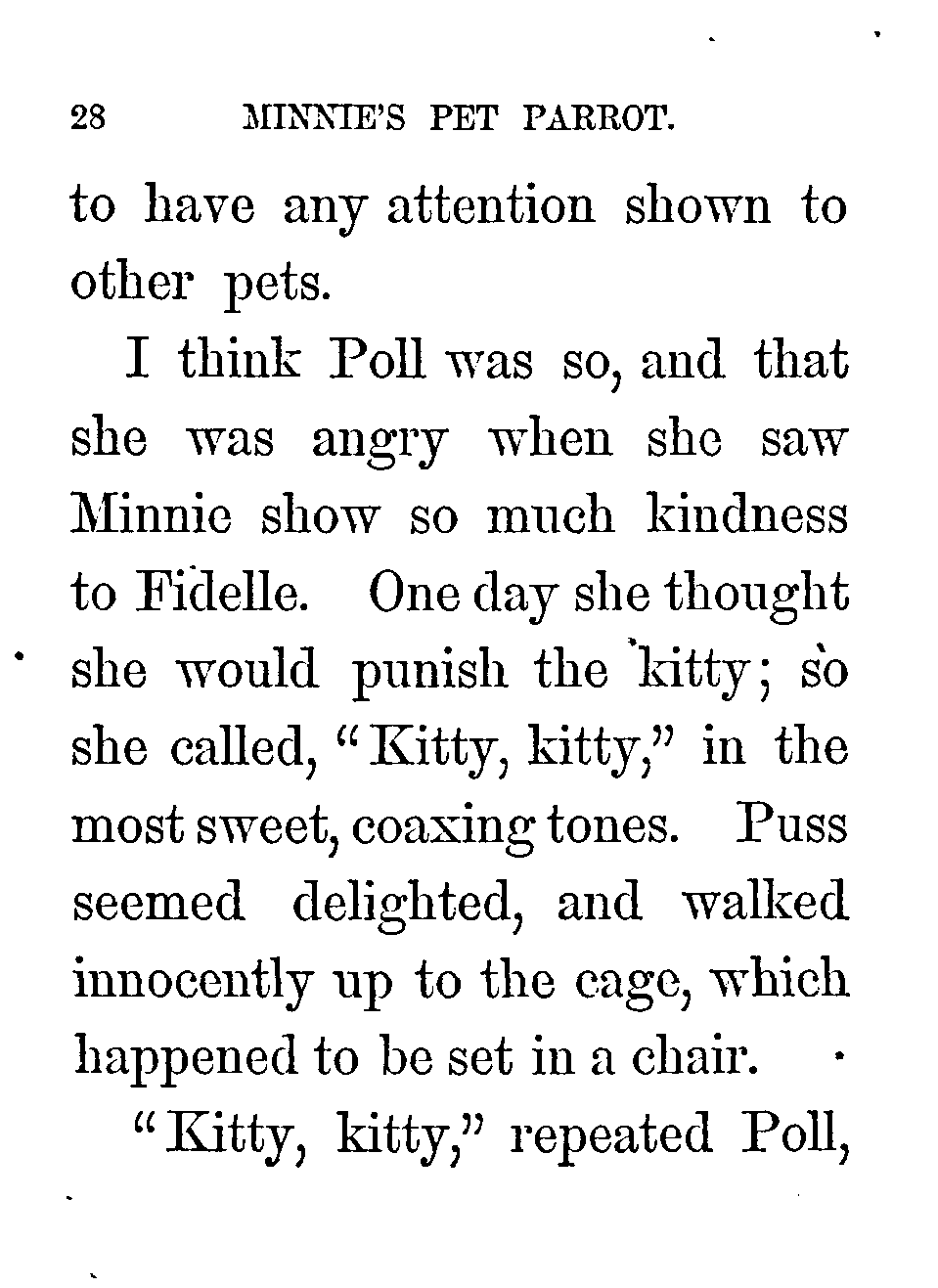 28 MINNIE'S PET PARROT.

to have any attention shown to other pets.

I think Poll was so, and that she was angry when she saw Minnie show so much kindness to Fidelle. One day she thought she would punish the kitty; so she called, "Kitty, kitty," in the most sweet, coaxing tones. Puss seemed delighted, and walked innocently up to the cage, which happened to be set in a chair.

"Kitty, kitty," repeated Poll,